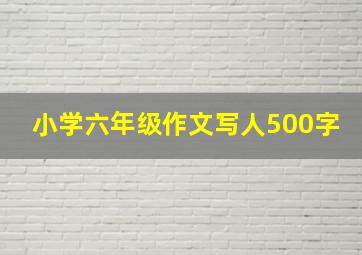 小学六年级作文写人500字